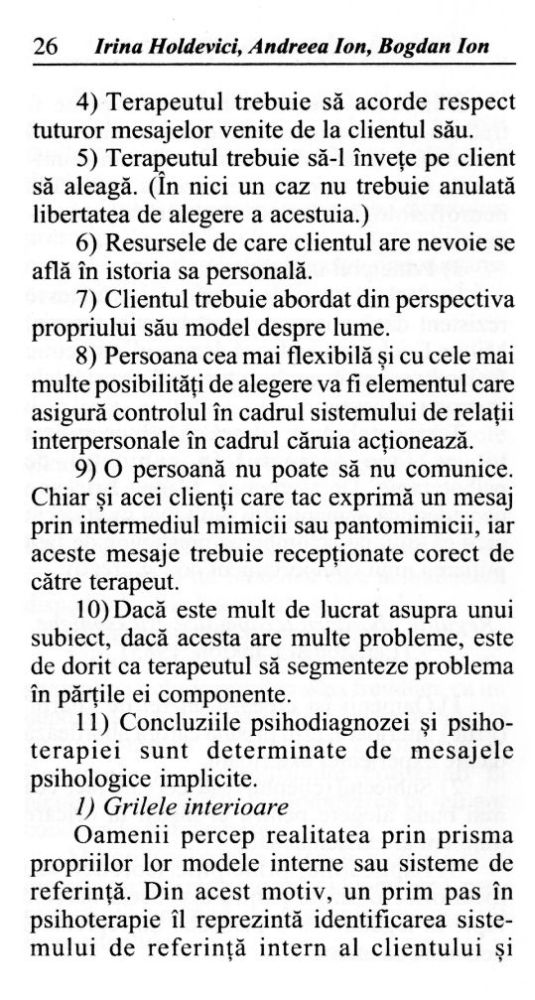 26 Irina Holdevici, Andreea Ion, Bogdan Ion

4) Terapeutul trebuie să acorde respect tuturor mesajelor venite de la clientul său.

5) Terapeutul trebuie să-l învețe pe client să aleagă. (În nici un caz nu trebuie anulată libertatea de alegere a acestuia.)

6) Resursele de care clientul are nevoie se află în istoria sa personală.

7) Clientul trebuie abordat din perspectiva propriului său model despre lume.

8) Persoana cea mai flexibilă și cu cele mai multe posibilități de alegere va fi elementul care asigură controlul în cadrul sistemului de relații interpersonale în cadrul căruia acționează.

9) O persoană nu poate să nu comunice. Chiar și acei clienți care tac exprimă un mesaj prin intermediul mimicii sau pantomimicii, iar aceste mesaje trebuie recepționate corect de către terapeut.

10) Dacă este mult de lucrat asupra unui subiect, dacă acesta are multe probleme, este de dorit ca terapeutul să segmenteze problema în părțile ei componente.

11) Concluziile psihodiagnozei și psihoterapiei sunt determinate de mesajele psihologice implicite.

1) Grilele interioare

Oamenii percep realitatea prin prisma propriilor lor modele interne sau sisteme de referință. Din acest motiv, un prim pas în psihoterapie îl reprezintă identificarea sistemului de referință intern al clientului și